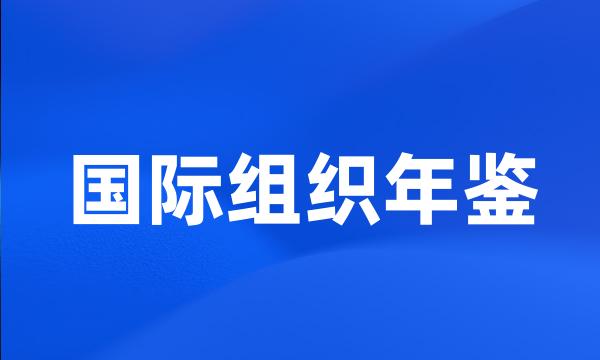 国际组织年鉴